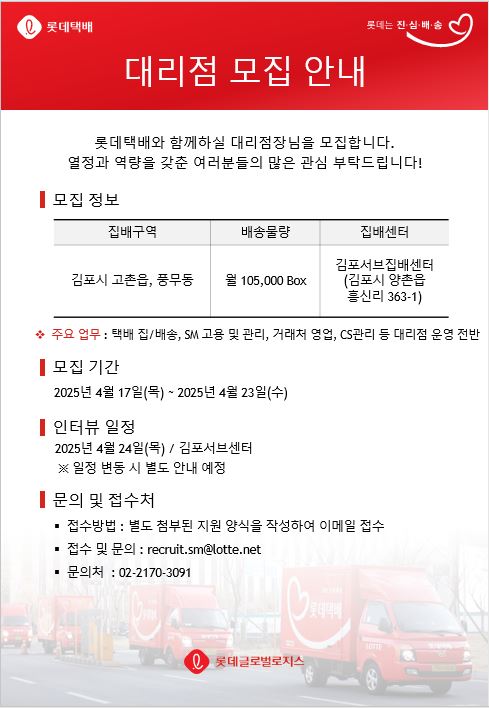 롯데택배

롯데는 진·심·배·송

대리점 모집 안내

롯데택배와 함께하실 대리점장님을 모집합니다.
열정과 역량을 갖춘 여러분들의 많은 관심 부탁드립니다!

모집 정보

| 집배구역 | 배송물량 | 집배센터 |
|---|---|---|
| 김포시 고촌읍, 풍무동 | 월 105,000 Box | 김포서브집배센터 (김포시 양촌읍 흥신리 363-1) |

❖ 주요 업무 : 택배 집/배송, SM 고용 및 관리, 거래처 영업, CS관리 등 대리점 운영 전반

모집 기간

2025년 4월 17일(목) ~ 2025년 4월 23일(수)

인터뷰 일정

2025년 4월 24일(목) / 김포서브센터
※ 일정 변동 시 별도 안내 예정

문의 및 접수처

▪ 접수방법 : 별도 첨부된 지원 양식을 작성하여 이메일 접수
▪ 접수 및 문의 : recruit.sm@lotte.net
▪ 문의처 : 02-2170-3091

롯데택배

롯데글로벌로지스